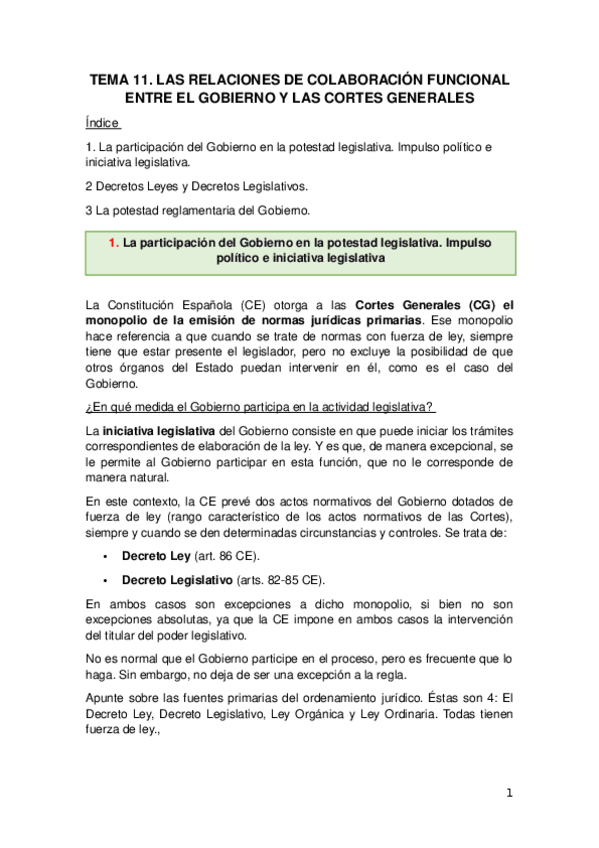 TEMA 11. LAS RELACIONES DE COLABORACIÓN FUNCIONAL ENTRE EL GOBIERNO Y LAS CORTES GENERALES

Índice

1. La participación del Gobierno en la potestad legislativa. Impulso político e iniciativa legislativa.

2 Decretos Leyes y Decretos Legislativos.

3 La potestad reglamentaria del Gobierno.

1. La participación del Gobierno en la potestad legislativa. Impulso político e iniciativa legislativa

La Constitución Española (CE) otorga a las Cortes Generales (CG) el monopolio de la emisión de normas jurídicas primarias. Ese monopolio hace referencia a que cuando se trate de normas con fuerza de ley, siempre tiene que estar presente el legislador, pero no excluye la posibilidad de que otros órganos del Estado puedan intervenir en él, como es el caso del Gobierno.

¿En qué medida el Gobierno participa en la actividad legislativa?

La iniciativa legislativa del Gobierno consiste en que puede iniciar los trámites correspondientes de elaboración de la ley. Y es que, de manera excepcional, se le permite al Gobierno participar en esta función, que no le corresponde de manera natural.

En este contexto, la CE prevé dos actos normativos del Gobierno dotados de fuerza de ley (rango característico de los actos normativos de las Cortes), siempre y cuando se den determinadas circunstancias y controles. Se trata de:

• Decreto Ley (art. 86 CE).

• Decreto Legislativo (arts. 82-85 CE).

En ambos casos son excepciones a dicho monopolio, si bien no son excepciones absolutas, ya que la CE impone en ambos casos la intervención del titular del poder legislativo.

No es normal que el Gobierno participe en el proceso, pero es frecuente que lo haga. Sin embargo, no deja de ser una excepción a la regla.

Apunte sobre las fuentes primarias del ordenamiento jurídico. Éstas son 4: El Decreto Ley, Decreto Legislativo, Ley Orgánica y Ley Ordinaria. Todas tienen fuerza de ley.,

1